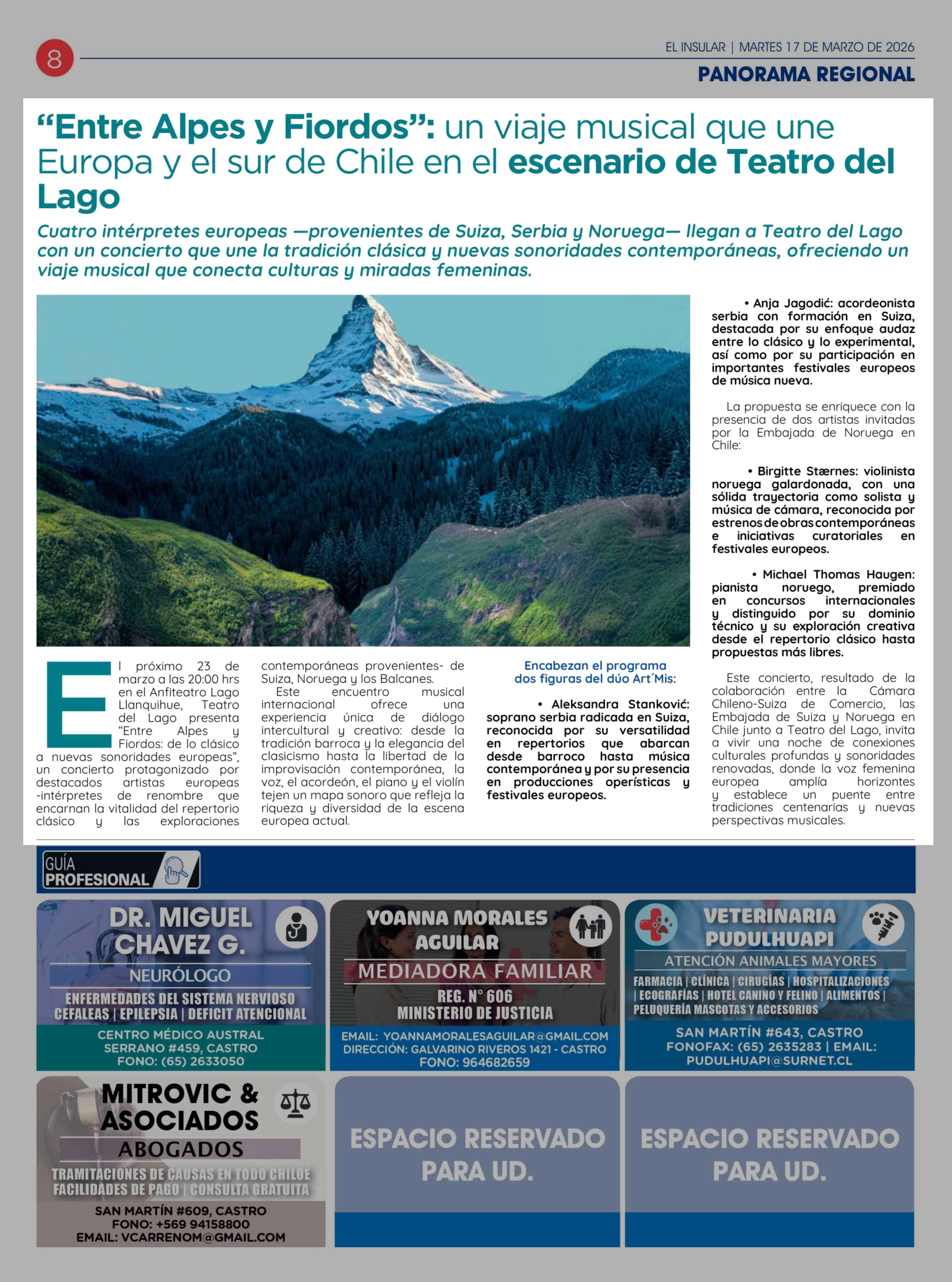 8

EL INSULAR | MARTES 17 DE MARZO DE 2026

PANORAMA REGIONAL

"Entre Alpes y Fiordos": un viaje musical que une Europa y el sur de Chile en el escenario de Teatro del Lago

Cuatro intérpretes europeas —provenientes de Suiza, Serbia y Noruega— llegan a Teatro del Lago con un concierto que une la tradición clásica y nuevas sonoridades contemporáneas, ofreciendo un viaje musical que conecta culturas y miradas femeninas.

El próximo 23 de marzo a las 20:00 hrs en el Anfiteatro Lago Llanquihue, Teatro del Lago presenta "Entre Alpes y Fiordos: de lo clásico a nuevas sonoridades europeas", un concierto protagonizado por destacados artistas europeas -intérpretes de renombre que encarnan la vitalidad del repertorio clásico y las exploraciones contemporáneas provenientes- de Suiza, Noruega y los Balcanes.

Este encuentro musical internacional ofrece una experiencia única de diálogo intercultural y creativo: desde la tradición barroca y la elegancia del clasicismo hasta la libertad de la improvisación contemporánea, la voz, el acordeón, el piano y el violín tejen un mapa sonoro que refleja la riqueza y diversidad de la escena europea actual.

Encabezan el programa dos figuras del dúo Art´Mis:

• Aleksandra Stanković: soprano serbia radicada en Suiza, reconocida por su versatilidad en repertorios que abarcan desde barroco hasta música contemporánea y por su presencia en producciones operísticas y festivales europeos.

• Anja Jagodić: acordeonista serbia con formación en Suiza, destacada por su enfoque audaz entre lo clásico y lo experimental, así como por su participación en importantes festivales europeos de música nueva.

La propuesta se enriquece con la presencia de dos artistas invitadas por la Embajada de Noruega en Chile:

• Birgitte Stærnes: violinista noruega galardonada, con una sólida trayectoria como solista y música de cámara, reconocida por estrenos de obras contemporáneas e iniciativas curatoriales en festivales europeos.

• Michael Thomas Haugen: pianista noruego, premiado en concursos internacionales y distinguido por su dominio técnico y su exploración creativa desde el repertorio clásico hasta propuestas más libres.

Este concierto, resultado de la colaboración entre la Cámara Chileno-Suiza de Comercio, las Embajada de Suiza y Noruega en Chile junto a Teatro del Lago, invita a vivir una noche de conexiones culturales profundas y sonoridades renovadas, donde la voz femenina europea amplía horizontes y establece un puente entre tradiciones centenarias y nuevas perspectivas musicales.

GUÍA PROFESIONAL

DR. MIGUEL CHAVEZ G.
NEURÓLOGO
ENFERMEDADES DEL SISTEMA NERVIOSO
CEFALEAS | EPILEPSIA | DEFICIT ATENCIONAL
CENTRO MÉDICO AUSTRAL
SERRANO #459, CASTRO
FONO: (65) 2633050

YOANNA MORALES AGUILAR
MEDIADORA FAMILIAR
REG. N° 606
MINISTERIO DE JUSTICIA
EMAIL: YOANNAMORALESAGUILAR@GMAIL.COM
DIRECCIÓN: GALVARINO RIVEROS 1421 - CASTRO
FONO: 964682659

VETERINARIA PUDULHUAPI
ATENCIÓN ANIMALES MAYORES
FARMACIA | CLÍNICA | CIRUGÍAS | HOSPITALIZACIONES | ECOGRAFÍAS | HOTEL CANINO Y FELINO | ALIMENTOS | PELUQUERÍA MASCOTAS Y ACCESORIOS
SAN MARTÍN #643, CASTRO
FONOFAX: (65) 2635283 | EMAIL: PUDULHUAPI@SURNET.CL

MITROVIC & ASOCIADOS
ABOGADOS
TRAMITACIONES DE CAUSAS EN TODO CHILOÉ
FACILIDADES DE PAGO | CONSULTA GRATUITA
SAN MARTÍN #609, CASTRO
FONO: +569 94158800
EMAIL: VCARRENOM@GMAIL.COM

ESPACIO RESERVADO PARA UD.

ESPACIO RESERVADO PARA UD.